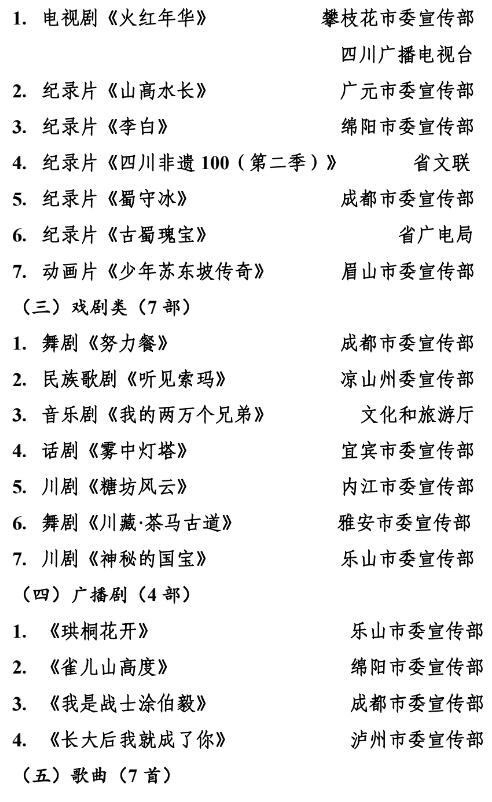 1. 电视剧《火红年华》 攀枝花市委宣传部

四川广播电视台

2. 纪录片《山高水长》 广元市委宣传部

3. 纪录片《李白》 绵阳市委宣传部

4. 纪录片《四川非遗 100（第二季）》 省文联

5. 纪录片《蜀守冰》 成都市委宣传部

6. 纪录片《古蜀瑰宝》 省广电局

7. 动画片《少年苏东坡传奇》 眉山市委宣传部

（三）戏剧类（7 部）

1. 舞剧《努力餐》 成都市委宣传部

2. 民族歌剧《听见索玛》 凉山州委宣传部

3. 音乐剧《我的两万个兄弟》 文化和旅游厅

4. 话剧《雾中灯塔》 宜宾市委宣传部

5. 川剧《糖坊风云》 内江市委宣传部

6. 舞剧《川藏·茶马古道》 雅安市委宣传部

7. 川剧《神秘的国宝》 乐山市委宣传部

（四）广播剧（4 部）

1. 《珙桐花开》 乐山市委宣传部

2. 《雀儿山高度》 绵阳市委宣传部

3. 《我是战士涂伯毅》 成都市委宣传部

4. 《长大后我就成了你》 泸州市委宣传部

（五）歌曲（7 首）